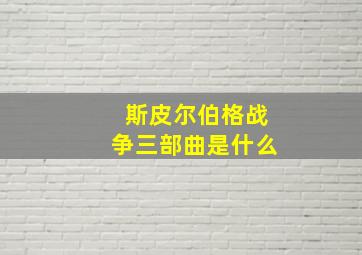 斯皮尔伯格战争三部曲是什么